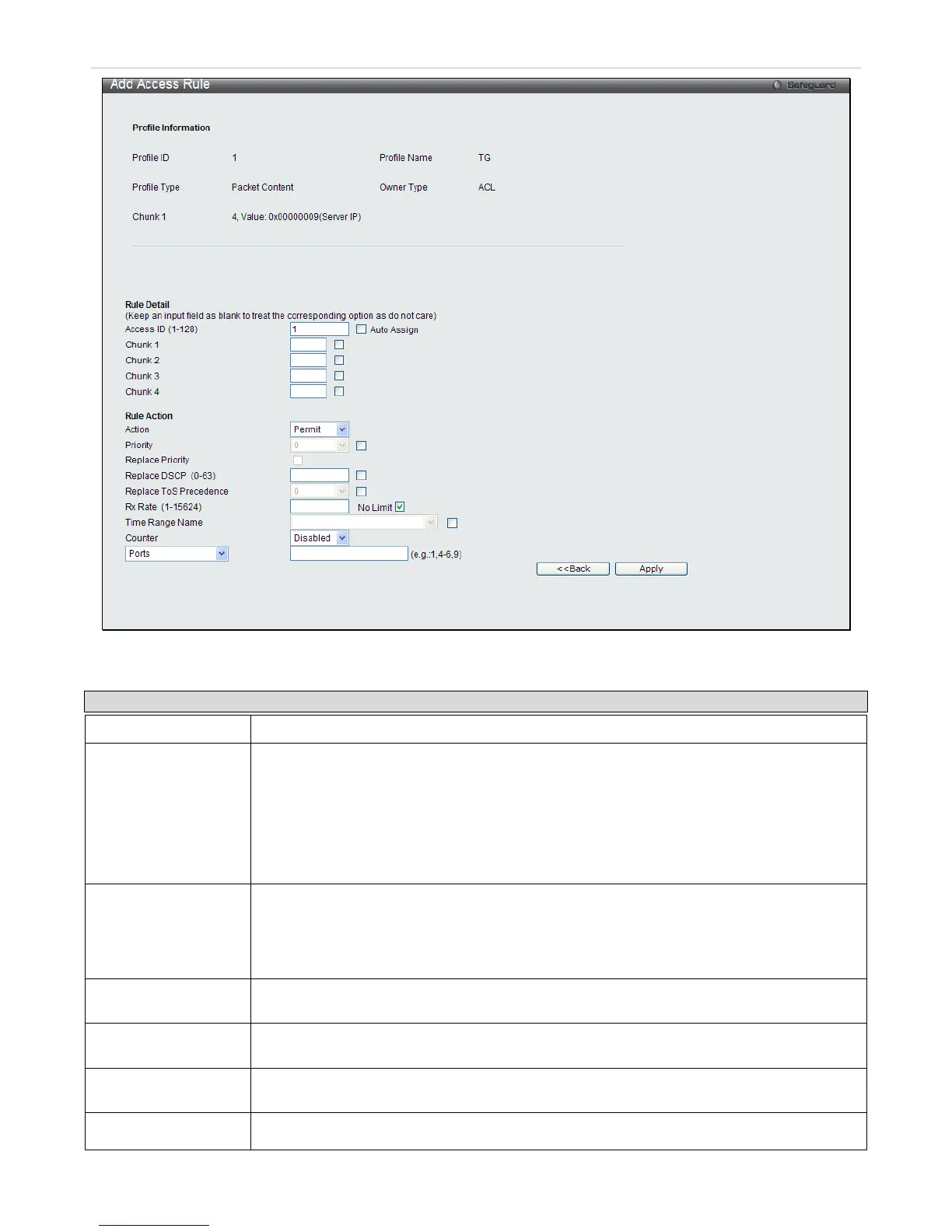 Add Access Rule
Safeguard

Profile Information

Profile ID 1 Profile Name TG

Profile Type Packet Content Owner Type ACL

Chunk 1 4, Value: 0x00000009(Server IP)

Rule Detail
(Keep an input field as blank to treat the corresponding option as do not care)
Access ID (1-128) 1 ☐ Auto Assign
Chunk 1 ☐
Chunk 2 ☐
Chunk 3 ☐
Chunk 4 ☐

Rule Action
Action Permit
Priority 0 ☐
Replace Priority ☐
Replace DSCP (0-63) ☐
Replace ToS Precedence 0 ☐
Rx Rate (1-15624) No Limit ☑
Time Range Name ☐
Counter Disabled
Ports (e.g.:1,4-6,9)
<<Back Apply